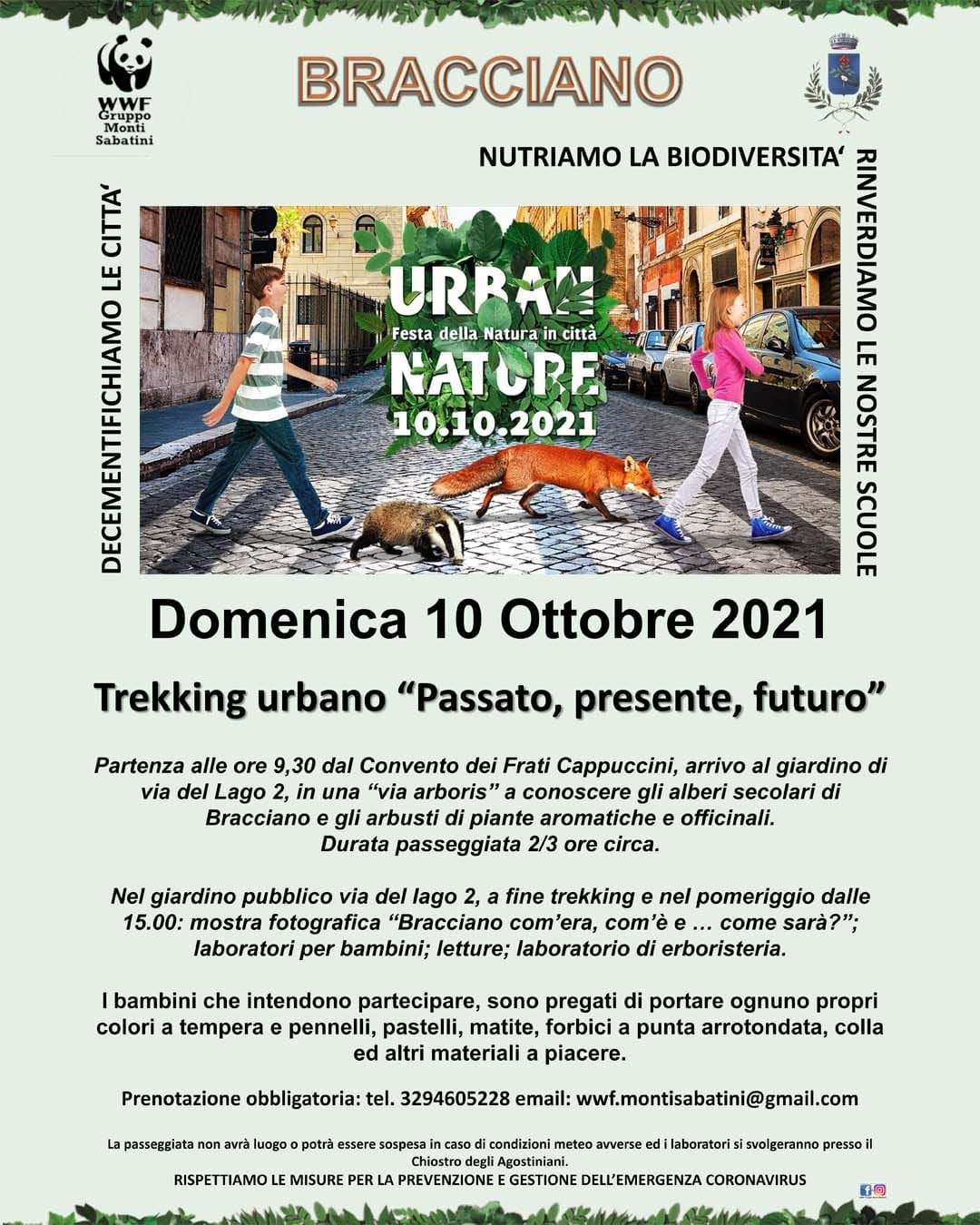 WWF
Gruppo
Monti
Sabatini

BRACCIANO

NUTRIAMO LA BIODIVERSITA'

DECEMENTIFICHIAMO LE CITTA'

URBAN
Festa della Natura in città
NATURE
10.10.2021

RINVERDIAMO LE NOSTRE SCUOLE

Domenica 10 Ottobre 2021

Trekking urbano "Passato, presente, futuro"

Partenza alle ore 9,30 dal Convento dei Frati Cappuccini, arrivo al giardino di via del Lago 2, in una "via arboris" a conoscere gli alberi secolari di Bracciano e gli arbusti di piante aromatiche e officinali.
Durata passeggiata 2/3 ore circa.

Nel giardino pubblico via del lago 2, a fine trekking e nel pomeriggio dalle 15.00: mostra fotografica "Bracciano com'era, com'è e … come sarà?"; laboratori per bambini; letture; laboratorio di erboristeria.

I bambini che intendono partecipare, sono pregati di portare ognuno propri colori a tempera e pennelli, pastelli, matite, forbici a punta arrotondata, colla ed altri materiali a piacere.

Prenotazione obbligatoria: tel. 3294605228 email: wwf.montisabatini@gmail.com

La passeggiata non avrà luogo o potrà essere sospesa in caso di condizioni meteo avverse ed i laboratori si svolgeranno presso il Chiostro degli Agostiniani.

RISPETTIAMO LE MISURE PER LA PREVENZIONE E GESTIONE DELL'EMERGENZA CORONAVIRUS